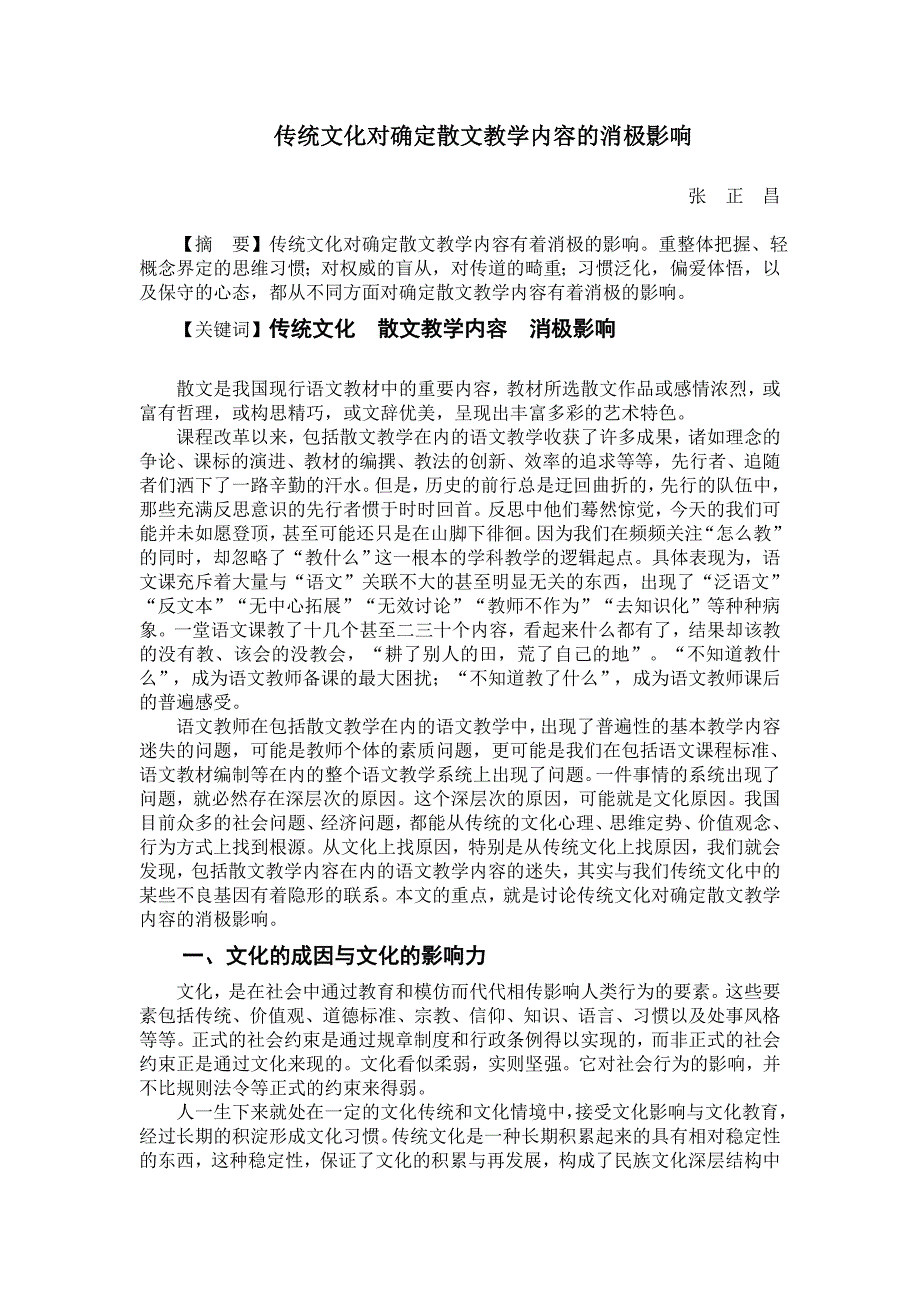 传统文化对确定散文教学内容的消极影响

张 正 昌

【摘 要】传统文化对确定散文教学内容有着消极的影响。重整体把握、轻概念界定的思维习惯；对权威的盲从，对传道的畸重；习惯泛化，偏爱体悟，以及保守的心态，都从不同方面对确定散文教学内容有着消极的影响。

【关键词】传统文化 散文教学内容 消极影响

散文是我国现行语文教材中的重要内容，教材所选散文作品或感情浓烈，或富有哲理，或构思精巧，或文辞优美，呈现出丰富多彩的艺术特色。

课程改革以来，包括散文教学在内的语文教学收获了许多成果，诸如理念的争论、课标的演进、教材的编撰、教法的创新、效率的追求等等，先行者、追随者们洒下了一路辛勤的汗水。但是，历史的前行总是迂回曲折的，先行的队伍中，那些充满反思意识的先行者惯于时时回首。反思中他们蓦然惊觉，今天的我们可能并未如愿登顶，甚至可能还只是在山脚下徘徊。因为我们在频频关注“怎么教”的同时，却忽略了“教什么”这一根本的学科教学的逻辑起点。具体表现为，语文课充斥着大量与“语文”关联不大的甚至明显无关的东西，出现了“泛语文”“反文本”“无中心拓展”“无效讨论”“教师不作为”“去知识化”等种种病象。一堂语文课教了十几个甚至二三十个内容，看起来什么都有了，结果却该教的没有教、该会的没教会，“耕了别人的田，荒了自己的地”。“不知道教什么”，成为语文教师备课的最大困扰；“不知道教了什么”，成为语文教师课后的普遍感受。

语文教师在包括散文教学在内的语文教学中，出现了普遍性的基本教学内容迷失的问题，可能是教师个体的素质问题，更可能是我们在包括语文课程标准、语文教材编制等在内的整个语文教学系统上出现了问题。一件事情的系统出现了问题，就必然存在深层次的原因。这个深层次的原因，可能就是文化原因。我国目前众多的社会问题、经济问题，都能从传统的文化心理、思维定势、价值观念、行为方式上找到根源。从文化上找原因，特别是从传统文化上找原因，我们就会发现，包括散文教学内容在内的语文教学内容的迷失，其实与我们传统文化中的某些不良基因有着隐形的联系。本文的重点，就是讨论传统文化对确定散文教学内容的消极影响。

一、文化的成因与文化的影响力

文化，是在社会中通过教育和模仿而代代相传影响人类行为的要素。这些要素包括传统、价值观、道德标准、宗教、信仰、知识、语言、习惯以及处事风格等等。正式的社会约束是通过规章制度和行政条例得以实现的，而非正式的社会约束正是通过文化来现的。文化看似柔弱，实则坚强。它对社会行为的影响，并不比规则法令等正式的约束来得弱。

人一生下来就处在一定的文化传统和文化情境中，接受文化影响与文化教育，经过长期的积淀形成文化习惯。传统文化是一种长期积累起来的具有相对稳定性的东西，这种稳定性，保证了文化的积累与再发展，构成了民族文化深层结构中